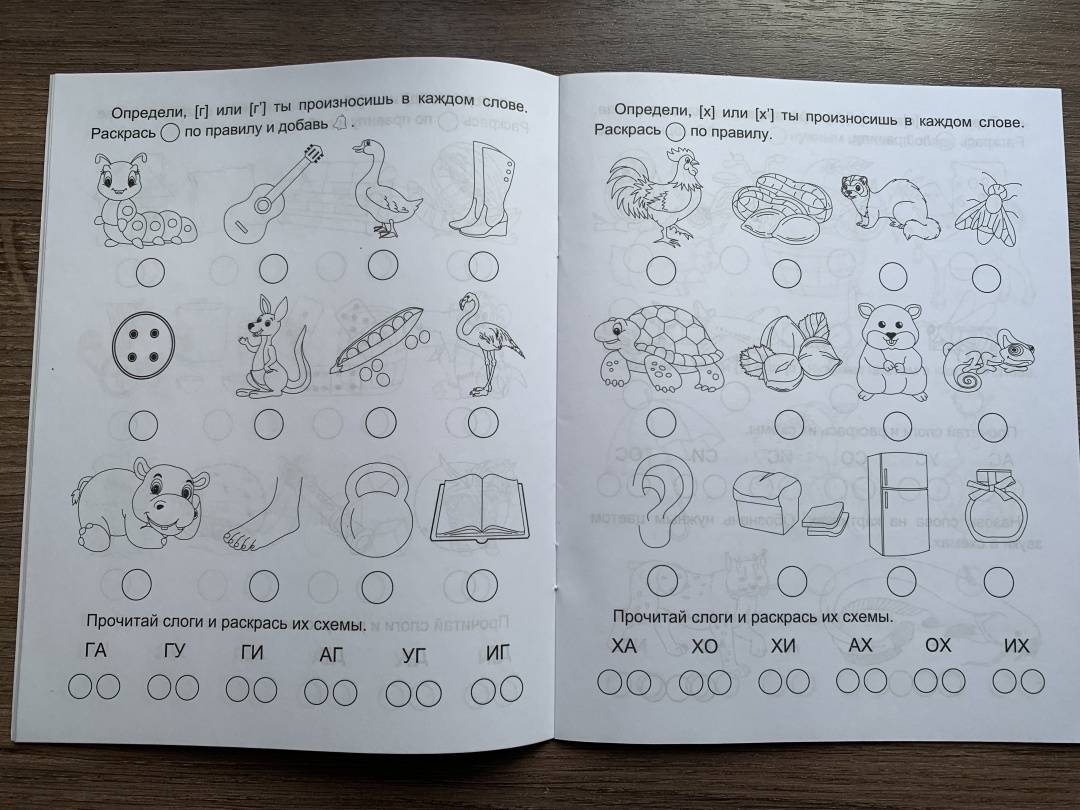 Определи, [г] или [г'] ты произносишь в каждом слове. Раскрась по правилу и добавь .

Прочитай слоги и раскрась их схемы.

ГА ГУ ГИ АГ УГ ИГ

Определи, [х] или [х'] ты произносишь в каждом слове. Раскрась по правилу.

Прочитай слоги и раскрась их схемы.

ХА ХО ХИ АХ ОХ ИХ